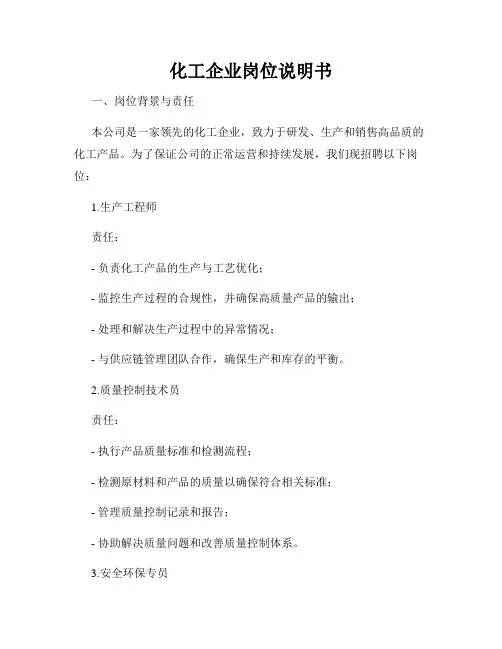 化工企业岗位说明书

一、岗位背景与责任

本公司是一家领先的化工企业，致力于研发、生产和销售高品质的化工产品。为了保证公司的正常运营和持续发展，我们现招聘以下岗位：

1.生产工程师

责任：

- 负责化工产品的生产与工艺优化；

- 监控生产过程的合规性，并确保高质量产品的输出；

- 处理和解决生产过程中的异常情况；

- 与供应链管理团队合作，确保生产和库存的平衡。

2.质量控制技术员

责任：

- 执行产品质量标准和检测流程；

- 检测原材料和产品的质量以确保符合相关标准；

- 管理质量控制记录和报告；

- 协助解决质量问题和改善质量控制体系。

3.安全环保专员